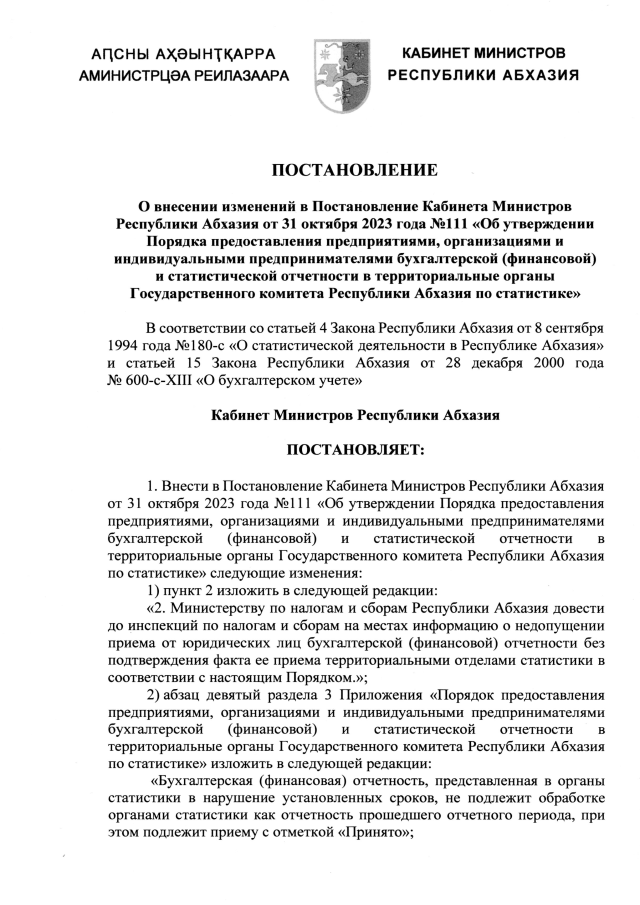 АԤСНЫ АҲӘЫНҬҚАРРА
АМИНИСТРЦӘА РЕИЛАЗААРА

КАБИНЕТ МИНИСТРОВ
РЕСПУБЛИКИ АБХАЗИЯ

ПОСТАНОВЛЕНИЕ

О внесении изменений в Постановление Кабинета Министров Республики Абхазия от 31 октября 2023 года №111 «Об утверждении Порядка предоставления предприятиями, организациями и индивидуальными предпринимателями бухгалтерской (финансовой) и статистической отчетности в территориальные органы Государственного комитета Республики Абхазия по статистике»

В соответствии со статьей 4 Закона Республики Абхазия от 8 сентября 1994 года №180-с «О статистической деятельности в Республике Абхазия» и статьей 15 Закона Республики Абхазия от 28 декабря 2000 года № 600-с-XIII «О бухгалтерском учете»

Кабинет Министров Республики Абхазия

ПОСТАНОВЛЯЕТ:

1. Внести в Постановление Кабинета Министров Республики Абхазия от 31 октября 2023 года №111 «Об утверждении Порядка предоставления предприятиями, организациями и индивидуальными предпринимателями бухгалтерской (финансовой) и статистической отчетности в территориальные органы Государственного комитета Республики Абхазия по статистике» следующие изменения:

1) пункт 2 изложить в следующей редакции:

«2. Министерству по налогам и сборам Республики Абхазия довести до инспекций по налогам и сборам на местах информацию о недопущении приема от юридических лиц бухгалтерской (финансовой) отчетности без подтверждения факта ее приема территориальными отделами статистики в соответствии с настоящим Порядком.»;

2) абзац девятый раздела 3 Приложения «Порядок предоставления предприятиями, организациями и индивидуальными предпринимателями бухгалтерской (финансовой) и статистической отчетности в территориальные органы Государственного комитета Республики Абхазия по статистике» изложить в следующей редакции:

«Бухгалтерская (финансовая) отчетность, представленная в органы статистики в нарушение установленных сроков, не подлежит обработке органами статистики как отчетность прошедшего отчетного периода, при этом подлежит приему с отметкой «Принято»;